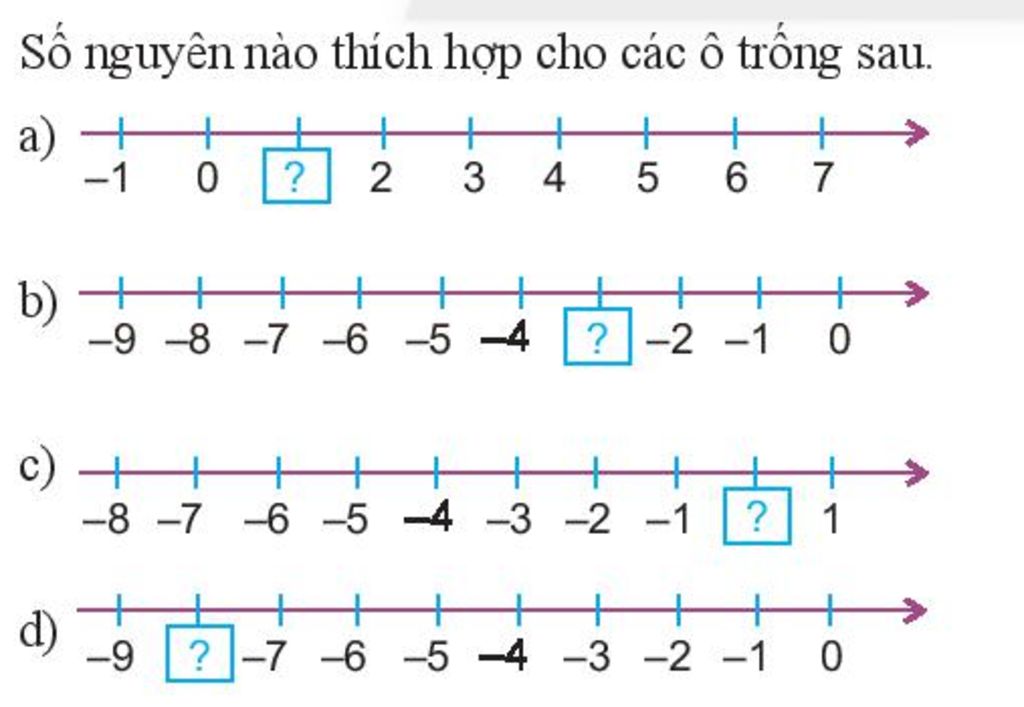 Số nguyên nào thích hợp cho các ô trống sau.

a) –1 0 ? 2 3 4 5 6 7

b) –9 –8 –7 –6 –5 –4 ? –2 –1 0

c) –8 –7 –6 –5 –4 –3 –2 –1 ? 1

d) –9 ? –7 –6 –5 –4 –3 –2 –1 0